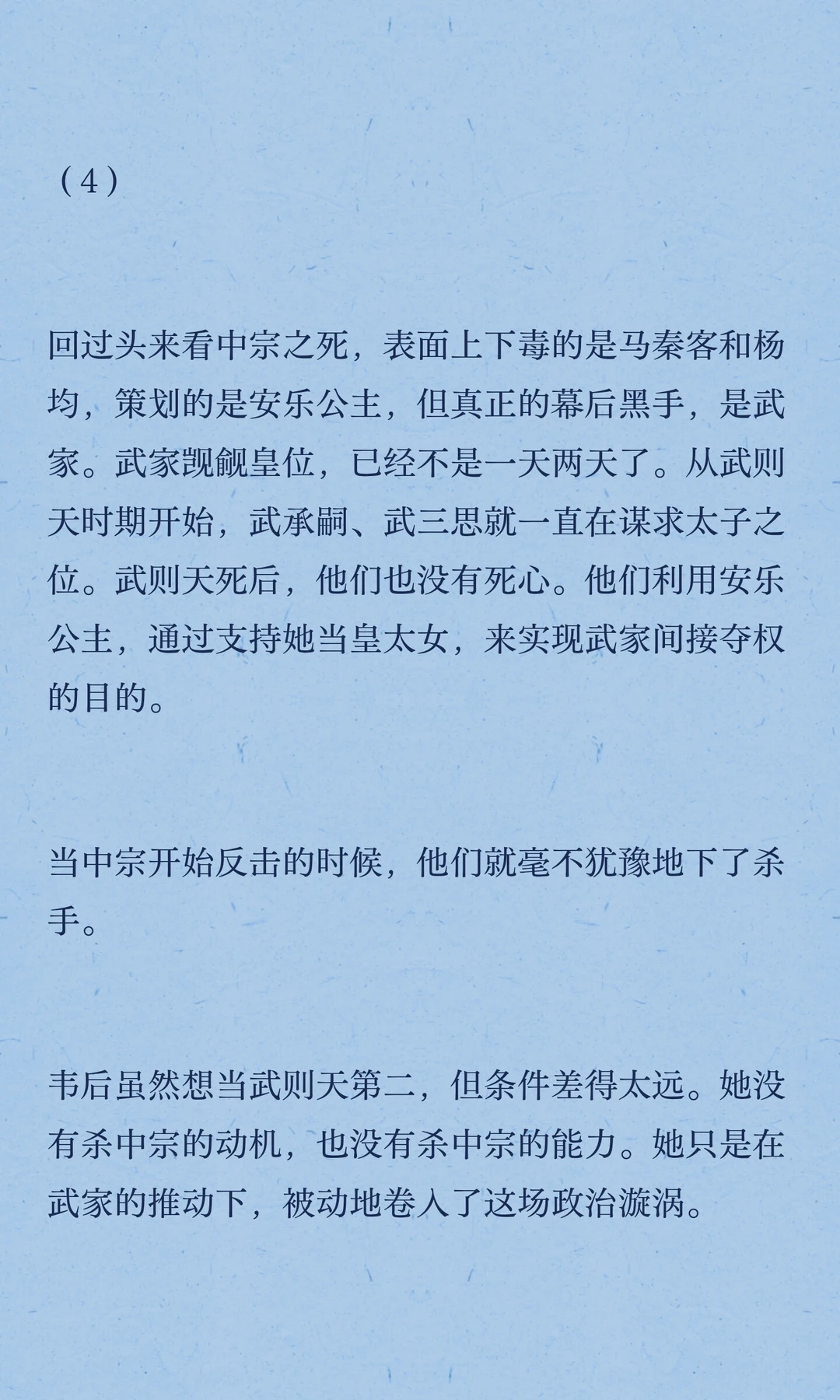 （4）

回过头来看中宗之死，表面上下毒的是马秦客和杨均，策划的是安乐公主，但真正的幕后黑手，是武家。武家觊觎皇位，已经不是一天两天了。从武则天时期开始，武承嗣、武三思就一直在谋求太子之位。武则天死后，他们也没有死心。他们利用安乐公主，通过支持她当皇太女，来实现武家间接夺权的目的。

当中宗开始反击的时候，他们就毫不犹豫地下了杀手。

韦后虽然想当武则天第二，但条件差得太远。她没有杀中宗的动机，也没有杀中宗的能力。她只是在武家的推动下，被动地卷入了这场政治漩涡。